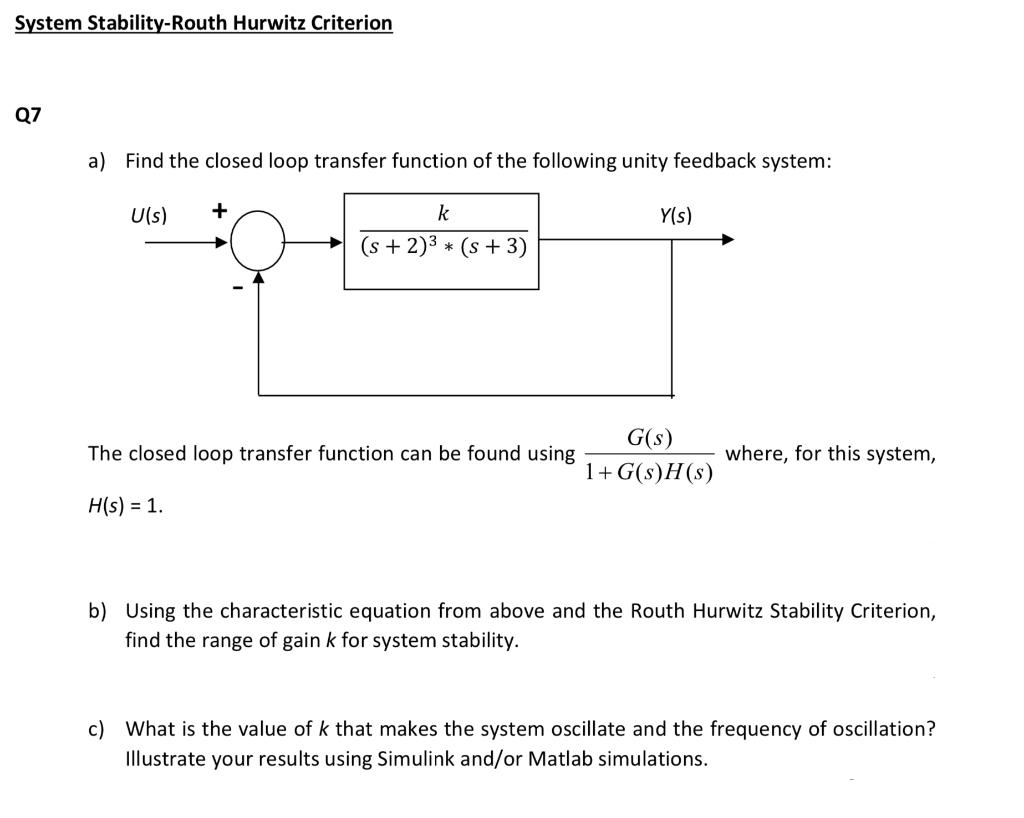 System Stability-Routh Hurwitz Criterion

Q7

a) Find the closed loop transfer function of the following unity feedback system:

U(s) + - $\frac{k}{(s+2)^3 * (s+3)}$ Y(s)

The closed loop transfer function can be found using $\frac{G(s)}{1+G(s)H(s)}$ where, for this system, H(s) = 1.

b) Using the characteristic equation from above and the Routh Hurwitz Stability Criterion, find the range of gain k for system stability.

c) What is the value of k that makes the system oscillate and the frequency of oscillation? Illustrate your results using Simulink and/or Matlab simulations.